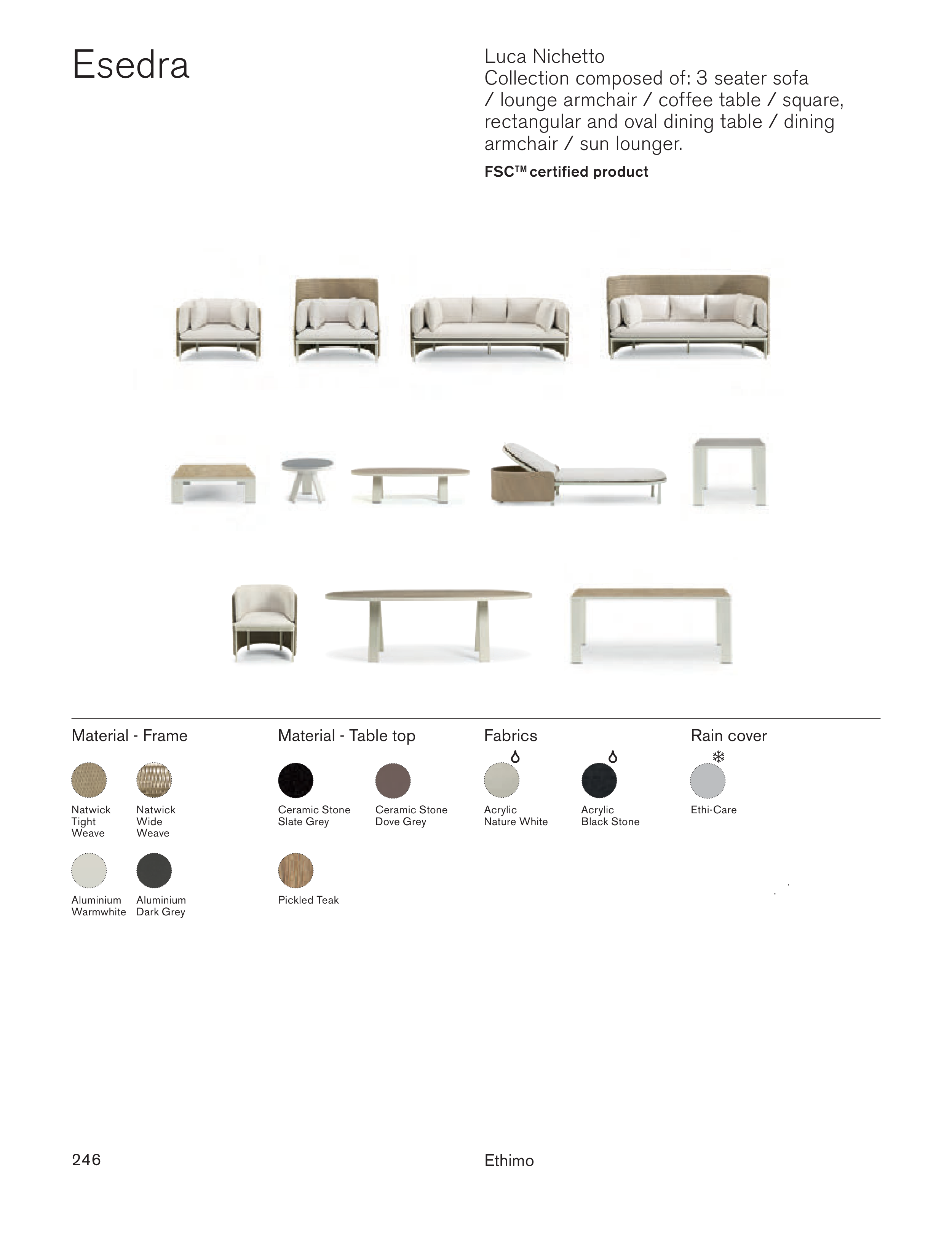 Esedra

Luca Nichetto
Collection composed of: 3 seater sofa / lounge armchair / coffee table / square, rectangular and oval dining table / dining armchair / sun lounger.

FSC™ certified product

Material - Frame

Natwick Tight Weave

Natwick Wide Weave

Aluminium Warmwhite

Aluminium Dark Grey

Material - Table top

Ceramic Stone Slate Grey

Ceramic Stone Dove Grey

Pickled Teak

Fabrics

Acrylic Nature White

Acrylic Black Stone

Rain cover

Ethi-Care

246

Ethimo